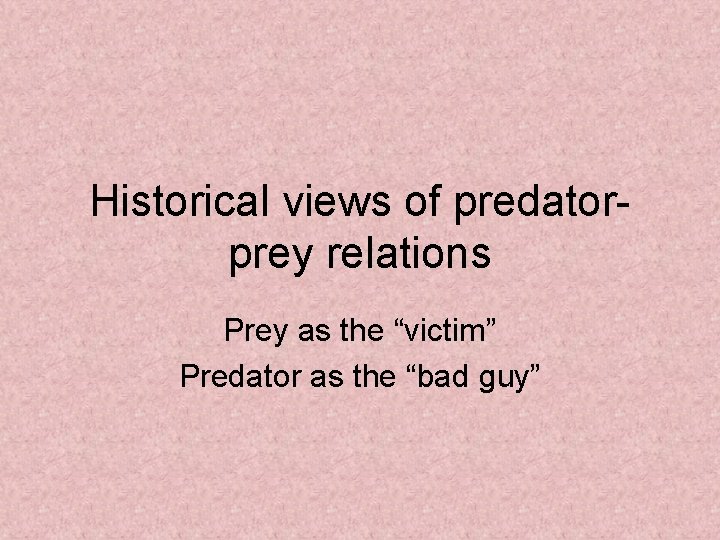 Historical views of predator-prey relations

Prey as the “victim”
Predator as the “bad guy”